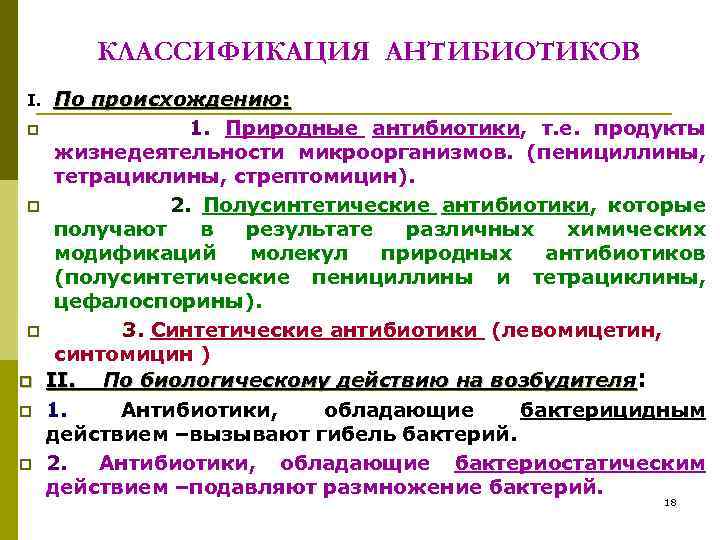 КЛАССИФИКАЦИЯ АНТИБИОТИКОВ

I. По происхождению:

1. Природные антибиотики, т.е. продукты жизнедеятельности микроорганизмов. (пенициллины, тетрациклины, стрептомицин).

2. Полусинтетические антибиотики, которые получают в результате различных химических модификаций молекул природных антибиотиков (полусинтетические пенициллины и тетрациклины, цефалоспорины).

3. Синтетические антибиотики (левомицетин, синтомицин )

II. По биологическому действию на возбудителя:

1. Антибиотики, обладающие бактерицидным действием –вызывают гибель бактерий.

2. Антибиотики, обладающие бактериостатическим действием –подавляют размножение бактерий.

18